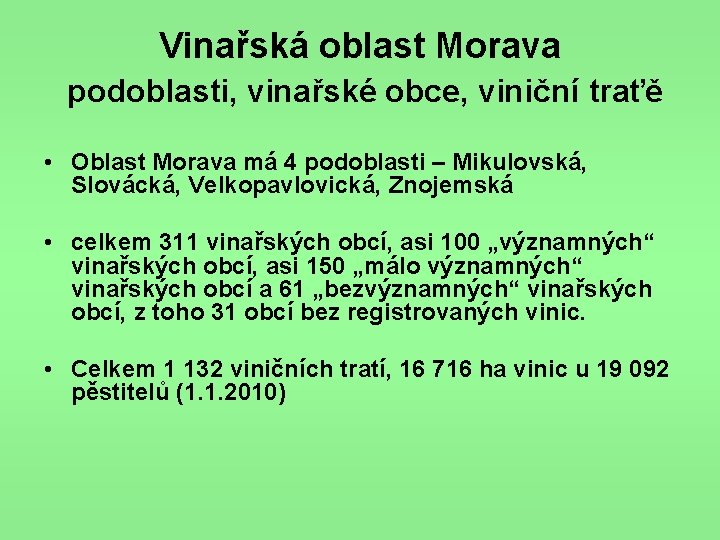 Vinařská oblast Morava
podoblasti, vinařské obce, viniční trat'ě

• Oblast Morava má 4 podoblasti – Mikulovská, Slovácká, Velkopavlovická, Znojemská

• celkem 311 vinařských obcí, asi 100 „významných“ vinařských obcí, asi 150 „málo významných“ vinařských obcí a 61 „bezvýznamných“ vinařských obcí, z toho 31 obcí bez registrovaných vinic.

• Celkem 1 132 viničních tratí, 16 716 ha vinic u 19 092 pěstitelů (1.1.2010)